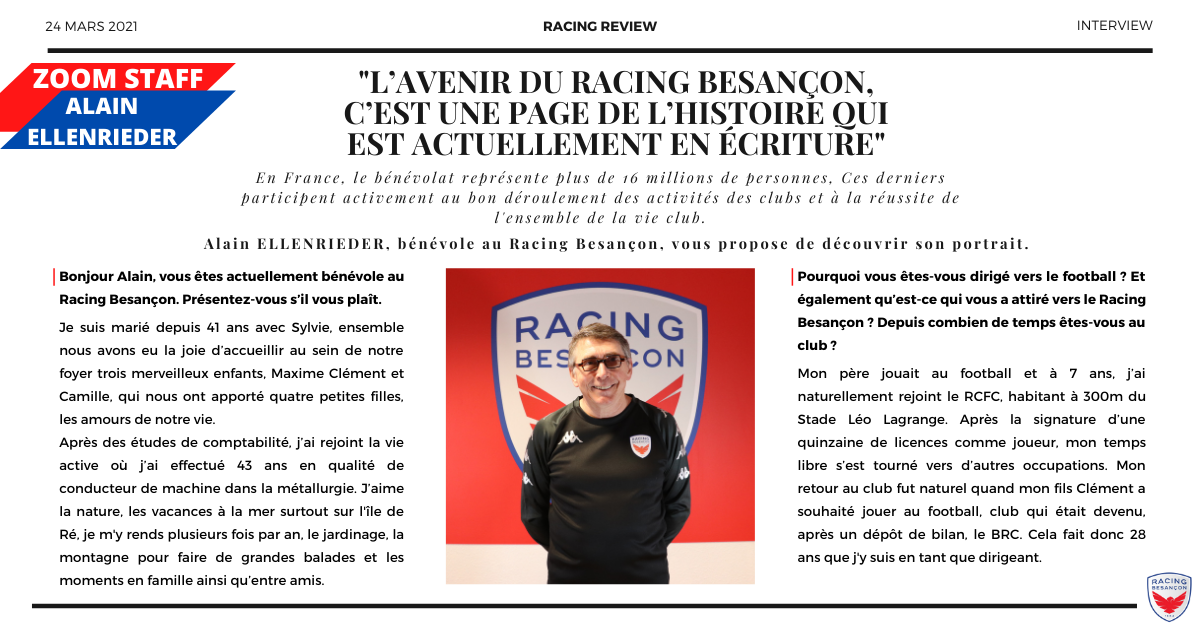 24 MARS 2021

RACING REVIEW

INTERVIEW

ZOOM STAFF
ALAIN
ELLENRIEDER

"L'AVENIR DU RACING BESANÇON, C'EST UNE PAGE DE L'HISTOIRE QUI EST ACTUELLEMENT EN ÉCRITURE"

En France, le bénévolat représente plus de 16 millions de personnes, Ces derniers participent activement au bon déroulement des activités des clubs et à la réussite de l'ensemble de la vie club.

Alain ELLENRIEDER, bénévole au Racing Besançon, vous propose de découvrir son portrait.

Bonjour Alain, vous êtes actuellement bénévole au Racing Besançon. Présentez-vous s'il vous plaît.

Je suis marié depuis 41 ans avec Sylvie, ensemble nous avons eu la joie d'accueillir au sein de notre foyer trois merveilleux enfants, Maxime Clément et Camille, qui nous ont apporté quatre petites filles, les amours de notre vie.
Après des études de comptabilité, j'ai rejoint la vie active où j'ai effectué 43 ans en qualité de conducteur de machine dans la métallurgie. J'aime la nature, les vacances à la mer surtout sur l'île de Ré, je m'y rends plusieurs fois par an, le jardinage, la montagne pour faire de grandes balades et les moments en famille ainsi qu'entre amis.

RACING BESANÇON

Pourquoi vous êtes-vous dirigé vers le football ? Et également qu'est-ce qui vous a attiré vers le Racing Besançon ? Depuis combien de temps êtes-vous au club ?

Mon père jouait au football et à 7 ans, j'ai naturellement rejoint le RCFC, habitant à 300m du Stade Léo Lagrange. Après la signature d'une quinzaine de licences comme joueur, mon temps libre s'est tourné vers d'autres occupations. Mon retour au club fut naturel quand mon fils Clément a souhaité jouer au football, club qui était devenu, après un dépôt de bilan, le BRC. Cela fait donc 28 ans que j'y suis en tant que dirigeant.

RACING BESANÇON